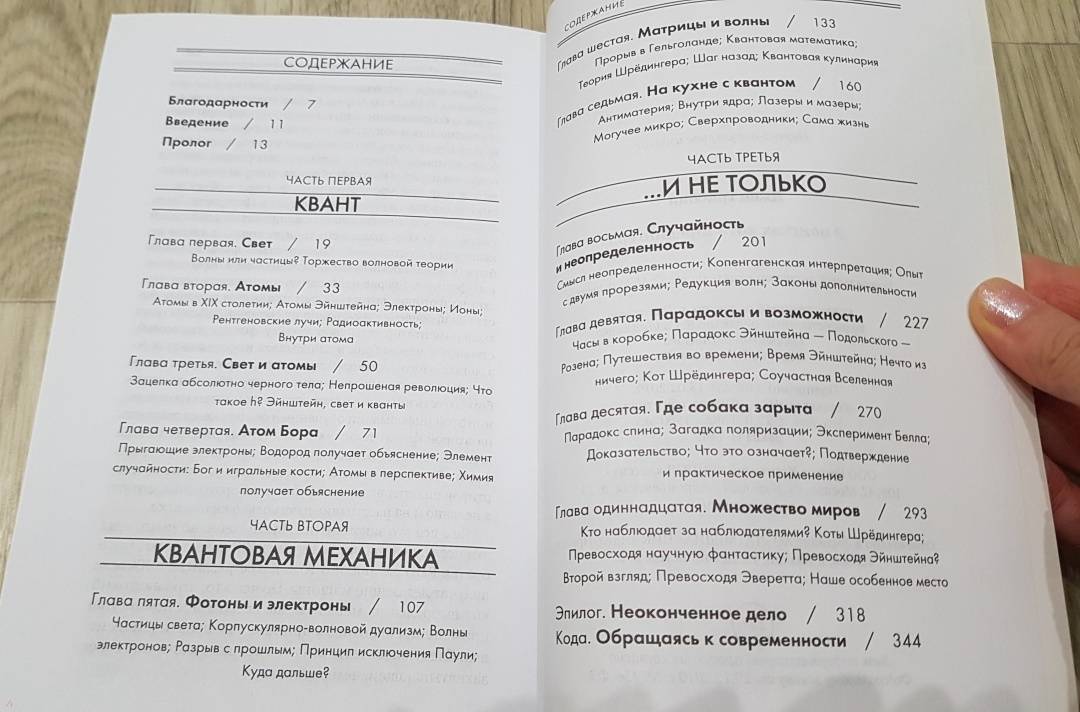 СОДЕРЖАНИЕ

Благодарности / 7
Введение / 11
Пролог / 13

ЧАСТЬ ПЕРВАЯ
КВАНТ

Глава первая. Свет / 19
Волны или частицы? Торжество волновой теории

Глава вторая. Атомы / 33
Атомы в XIX столетии; Атомы Эйнштейна; Электроны; Ионы; Рентгеновские лучи; Радиоактивность; Внутри атома

Глава третья. Свет и атомы / 50
Зацепка абсолютно черного тела; Непрошеная революция; Что такое h? Эйнштейн, свет и кванты

Глава четвертая. Атом Бора / 71
Прыгающие электроны; Водород получает объяснение; Элемент случайности: Бог и игральные кости; Атомы в перспективе; Химия получает объяснение

ЧАСТЬ ВТОРАЯ
КВАНТОВАЯ МЕХАНИКА

Глава пятая. Фотоны и электроны / 107
Частицы света; Корпускулярно-волновой дуализм; Волны электронов; Разрыв с прошлым; Принцип исключения Паули; Куда дальше?

СОДЕРЖАНИЕ

Глава шестая. Матрицы и волны / 133
Прорыв в Гельголанде; Квантовая математика; Теория Шрёдингера; Шаг назад; Квантовая кулинария

Глава седьмая. На кухне с квантом / 160
Антиматерия; Внутри ядра; Лазеры и мазеры; Могучее микро; Сверхпроводники; Сама жизнь

ЧАСТЬ ТРЕТЬЯ
...И НЕ ТОЛЬКО

Глава восьмая. Случайность и неопределенность / 201
Смысл неопределенности; Копенгагенская интерпретация; Опыт с двумя прорезями; Редукция волн; Законы дополнительности

Глава девятая. Парадоксы и возможности / 227
Часы в коробке; Парадокс Эйнштейна — Подольского — Розена; Путешествия во времени; Время Эйнштейна; Нечто из ничего; Кот Шрёдингера; Соучастная Вселенная

Глава десятая. Где собака зарыта / 270
Парадокс спина; Загадка поляризации; Эксперимент Белла; Доказательство; Что это означает?; Подтверждение и практическое применение

Глава одиннадцатая. Множество миров / 293
Кто наблюдает за наблюдателями? Коты Шрёдингера; Превосходя научную фантастику; Превосходя Эйнштейна? Второй взгляд; Превосходя Эверетта; Наше особенное место

Эпилог. Неоконченное дело / 318
Кода. Обращаясь к современности / 344